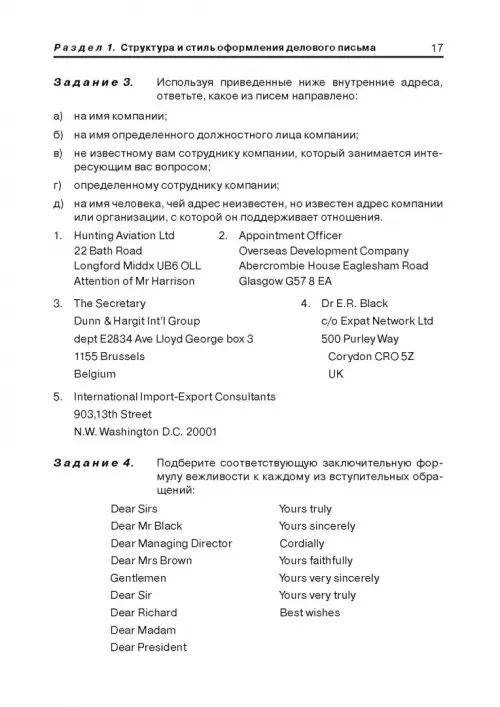 Раздел 1. Структура и стиль оформления делового письма 17

Задание 3. Используя приведенные ниже внутренние адреса, ответьте, какое из писем направлено:

а) на имя компании;

б) на имя определенного должностного лица компании;

в) не известному вам сотруднику компании, который занимается интересующим вас вопросом;

г) определенному сотруднику компании;

д) на имя человека, чей адрес неизвестен, но известен адрес компании или организации, с которой он поддерживает отношения.

1. Hunting Aviation Ltd
22 Bath Road
Longford Middx UB6 OLL
Attention of Mr Harrison

2. Appointment Officer
Overseas Development Company
Abercrombie House Eaglesham Road
Glasgow G57 8 EA

3. The Secretary
Dunn & Hargit Int'l Group
dept E2834 Ave Lloyd George box 3
1155 Brussels
Belgium

4. Dr E.R. Black
c/o Expat Network Ltd
500 Purley Way
Corydon CRO 5Z
UK

5. International Import-Export Consultants
903,13th Street
N.W. Washington D.C. 20001

Задание 4. Подберите соответствующую заключительную формулу вежливости к каждому из вступительных обращений:

Dear Sirs
Dear Mr Black
Dear Managing Director
Dear Mrs Brown
Gentlemen
Dear Sir
Dear Richard
Dear Madam
Dear President

Yours truly
Yours sincerely
Cordially
Yours faithfully
Yours very sincerely
Yours very truly
Best wishes